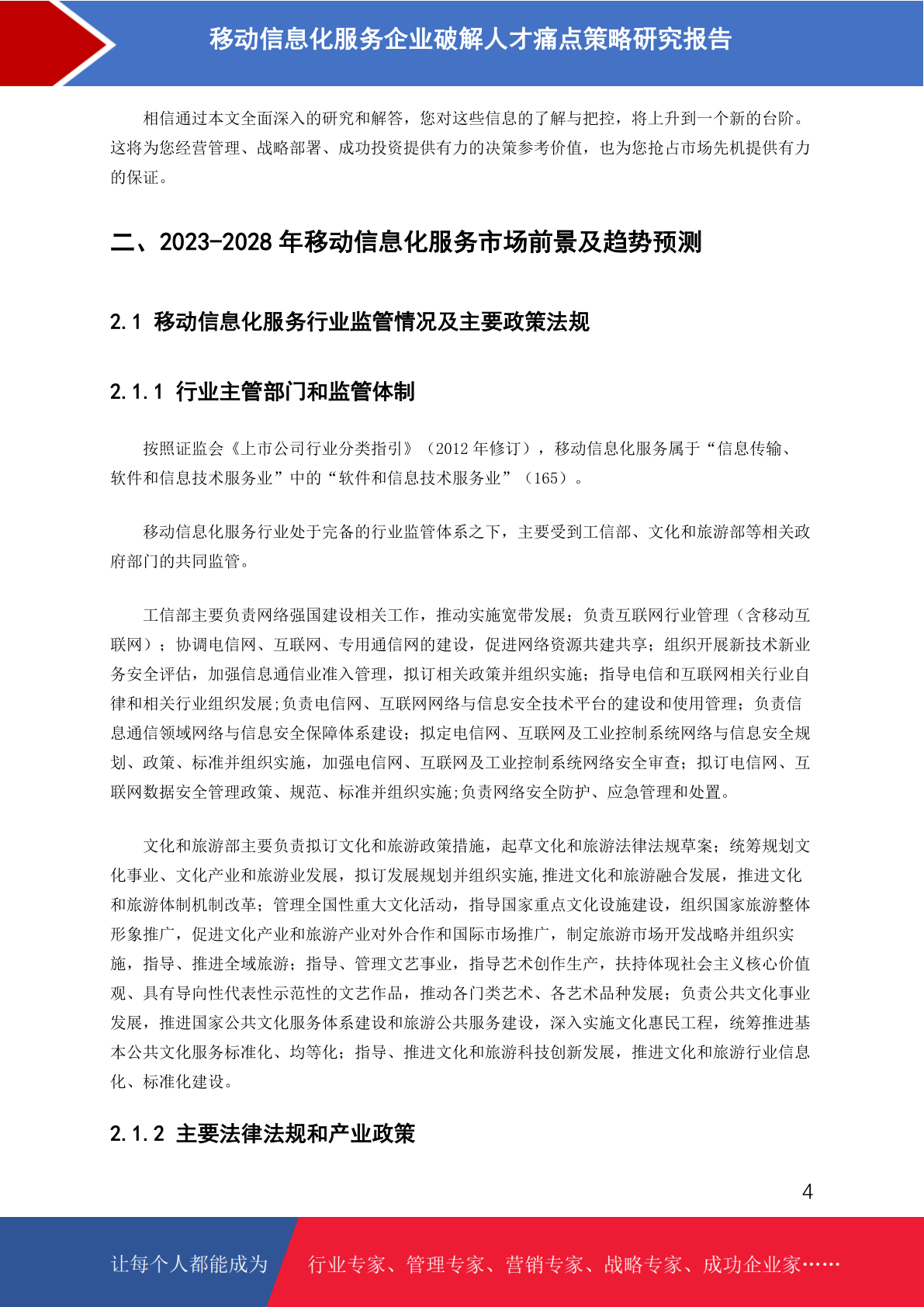 移动信息化服务企业破解人才痛点策略研究报告

相信通过本文全面深入的研究和解答，您对这些信息的了解与把控，将上升到一个新的台阶。这将为您经营管理、战略部署、成功投资提供有力的决策参考价值，也为您抢占市场先机提供有力的保证。

二、2023-2028 年移动信息化服务市场前景及趋势预测

2.1 移动信息化服务行业监管情况及主要政策法规

2.1.1 行业主管部门和监管体制

按照证监会《上市公司行业分类指引》（2012 年修订），移动信息化服务属于“信息传输、软件和信息技术服务业”中的“软件和信息技术服务业”（165）。

移动信息化服务行业处于完备的行业监管体系之下，主要受到工信部、文化和旅游部等相关政府部门的共同监管。

工信部主要负责网络强国建设相关工作，推动实施宽带发展；负责互联网行业管理（含移动互联网）；协调电信网、互联网、专用通信网的建设，促进网络资源共建共享；组织开展新技术新业务安全评估，加强信息通信业准入管理，拟订相关政策并组织实施；指导电信和互联网相关行业自律和相关行业组织发展;负责电信网、互联网网络与信息安全技术平台的建设和使用管理；负责信息通信领域网络与信息安全保障体系建设；拟定电信网、互联网及工业控制系统网络与信息安全规划、政策、标准并组织实施，加强电信网、互联网及工业控制系统网络安全审查；拟订电信网、互联网数据安全管理政策、规范、标准并组织实施;负责网络安全防护、应急管理和处置。

文化和旅游部主要负责拟订文化和旅游政策措施，起草文化和旅游法律法规草案；统筹规划文化事业、文化产业和旅游业发展，拟订发展规划并组织实施,推进文化和旅游融合发展，推进文化和旅游体制机制改革；管理全国性重大文化活动，指导国家重点文化设施建设，组织国家旅游整体形象推广，促进文化产业和旅游产业对外合作和国际市场推广，制定旅游市场开发战略并组织实施，指导、推进全域旅游；指导、管理文艺事业，指导艺术创作生产，扶持体现社会主义核心价值观、具有导向性代表性示范性的文艺作品，推动各门类艺术、各艺术品种发展；负责公共文化事业发展，推进国家公共文化服务体系建设和旅游公共服务建设，深入实施文化惠民工程，统筹推进基本公共文化服务标准化、均等化；指导、推进文化和旅游科技创新发展，推进文化和旅游行业信息化、标准化建设。

2.1.2 主要法律法规和产业政策

4

让每个人都能成为 行业专家、管理专家、营销专家、战略专家、成功企业家……